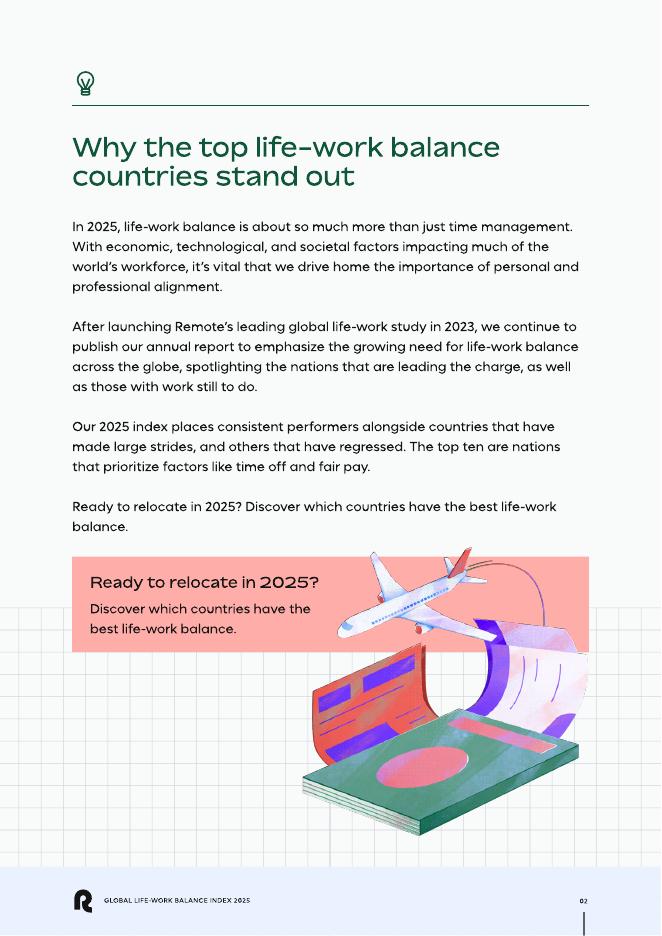 Why the top life-work balance countries stand out

In 2025, life-work balance is about so much more than just time management. With economic, technological, and societal factors impacting much of the world's workforce, it's vital that we drive home the importance of personal and professional alignment.

After launching Remote's leading global life-work study in 2023, we continue to publish our annual report to emphasize the growing need for life-work balance across the globe, spotlighting the nations that are leading the charge, as well as those with work still to do.

Our 2025 index places consistent performers alongside countries that have made large strides, and others that have regressed. The top ten are nations that prioritize factors like time off and fair pay.

Ready to relocate in 2025? Discover which countries have the best life-work balance.

Ready to relocate in 2025?

Discover which countries have the best life-work balance.

GLOBAL LIFE-WORK BALANCE INDEX 2025

02